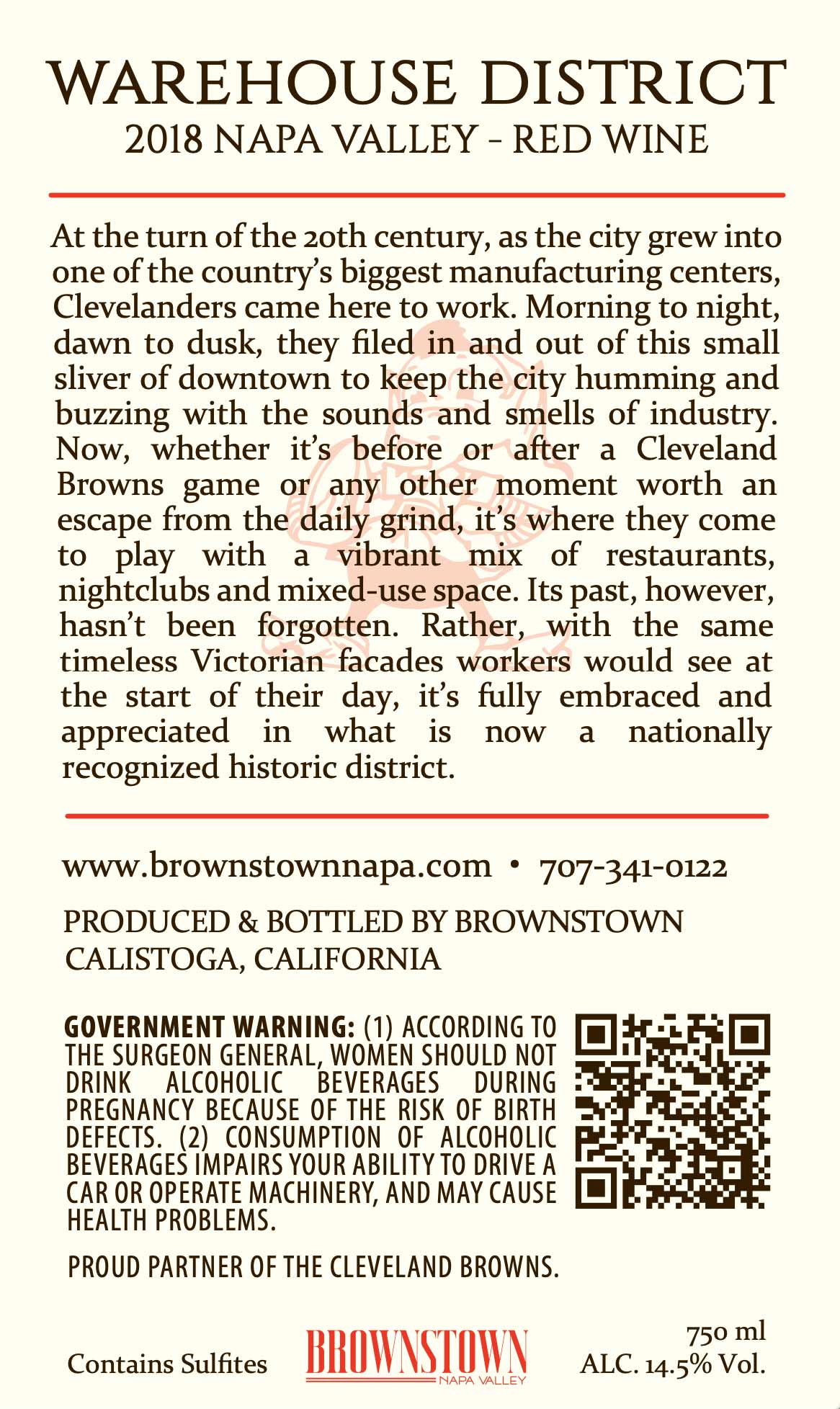 WAREHOUSE DISTRICT
2018 NAPA VALLEY - RED WINE

At the turn of the 20th century, as the city grew into one of the country's biggest manufacturing centers, Clevelanders came here to work. Morning to night, dawn to dusk, they filed in and out of this small sliver of downtown to keep the city humming and buzzing with the sounds and smells of industry. Now, whether it's before or after a Cleveland Browns game or any other moment worth an escape from the daily grind, it's where they come to play with a vibrant mix of restaurants, nightclubs and mixed-use space. Its past, however, hasn't been forgotten. Rather, with the same timeless Victorian facades workers would see at the start of their day, it's fully embraced and appreciated in what is now a nationally recognized historic district.

www.brownstownnapa.com • 707-341-0122

PRODUCED & BOTTLED BY BROWNSTOWN
CALISTOGA, CALIFORNIA

GOVERNMENT WARNING: (1) ACCORDING TO THE SURGEON GENERAL, WOMEN SHOULD NOT DRINK ALCOHOLIC BEVERAGES DURING PREGNANCY BECAUSE OF THE RISK OF BIRTH DEFECTS. (2) CONSUMPTION OF ALCOHOLIC BEVERAGES IMPAIRS YOUR ABILITY TO DRIVE A CAR OR OPERATE MACHINERY, AND MAY CAUSE HEALTH PROBLEMS.

PROUD PARTNER OF THE CLEVELAND BROWNS.

Contains Sulfites

BROWNSTOWN
NAPA VALLEY

750 ml
ALC. 14.5% Vol.